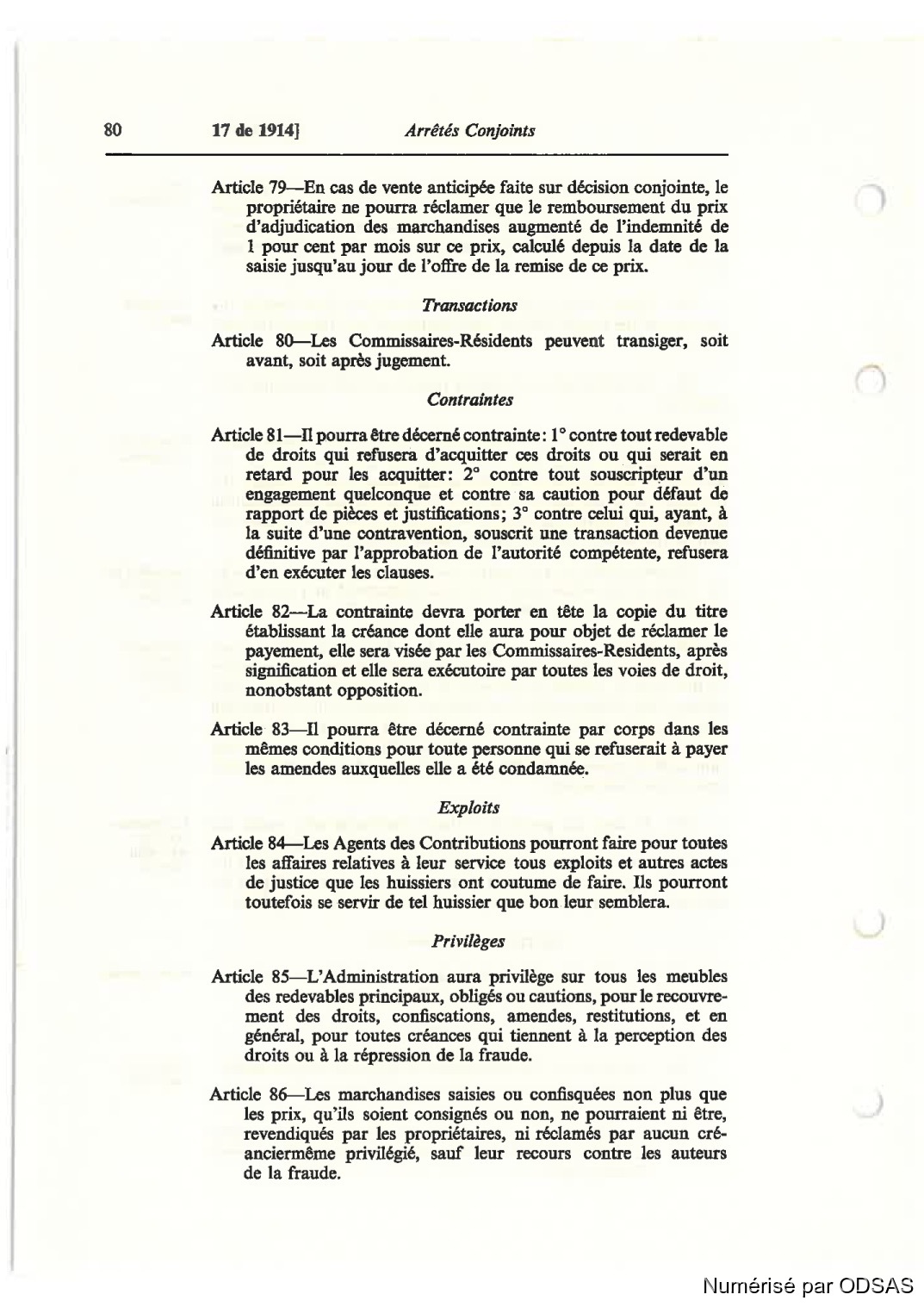 80 17 de 1914] Arrêtés Conjoints

Article 79—En cas de vente anticipée faite sur décision conjointe, le propriétaire ne pourra réclamer que le remboursement du prix d'adjudication des marchandises augmenté de l'indemnité de 1 pour cent par mois sur ce prix, calculé depuis la date de la saisie jusqu'au jour de l'offre de la remise de ce prix.

Transactions

Article 80—Les Commissaires-Résidents peuvent transiger, soit avant, soit après jugement.

Contraintes

Article 81—Il pourra être décerné contrainte: 1° contre tout redevable de droits qui refusera d'acquitter ces droits ou qui serait en retard pour les acquitter: 2° contre tout souscripteur d'un engagement quelconque et contre sa caution pour défaut de rapport de pièces et justifications; 3° contre celui qui, ayant, à la suite d'une contravention, souscrit une transaction devenue définitive par l'approbation de l'autorité compétente, refusera d'en exécuter les clauses.

Article 82—La contrainte devra porter en tête la copie du titre établissant la créance dont elle aura pour objet de réclamer le payement, elle sera visée par les Commissaires-Residents, après signification et elle sera exécutoire par toutes les voies de droit, nonobstant opposition.

Article 83—Il pourra être décerné contrainte par corps dans les mêmes conditions pour toute personne qui se refuserait à payer les amendes auxquelles elle a été condamnée.

Exploits

Article 84—Les Agents des Contributions pourront faire pour toutes les affaires relatives à leur service tous exploits et autres actes de justice que les huissiers ont coutume de faire. Ils pourront toutefois se servir de tel huissier que bon leur semblera.

Privilèges

Article 85—L'Administration aura privilège sur tous les meubles des redevables principaux, obligés ou cautions, pour le recouvrement des droits, confiscations, amendes, restitutions, et en général, pour toutes créances qui tiennent à la perception des droits ou à la répression de la fraude.

Article 86—Les marchandises saisies ou confisquées non plus que les prix, qu'ils soient consignés ou non, ne pourraient ni être, revendiqués par les propriétaires, ni réclamés par aucun créanciermême privilégié, sauf leur recours contre les auteurs de la fraude.

Numérisé par ODSAS